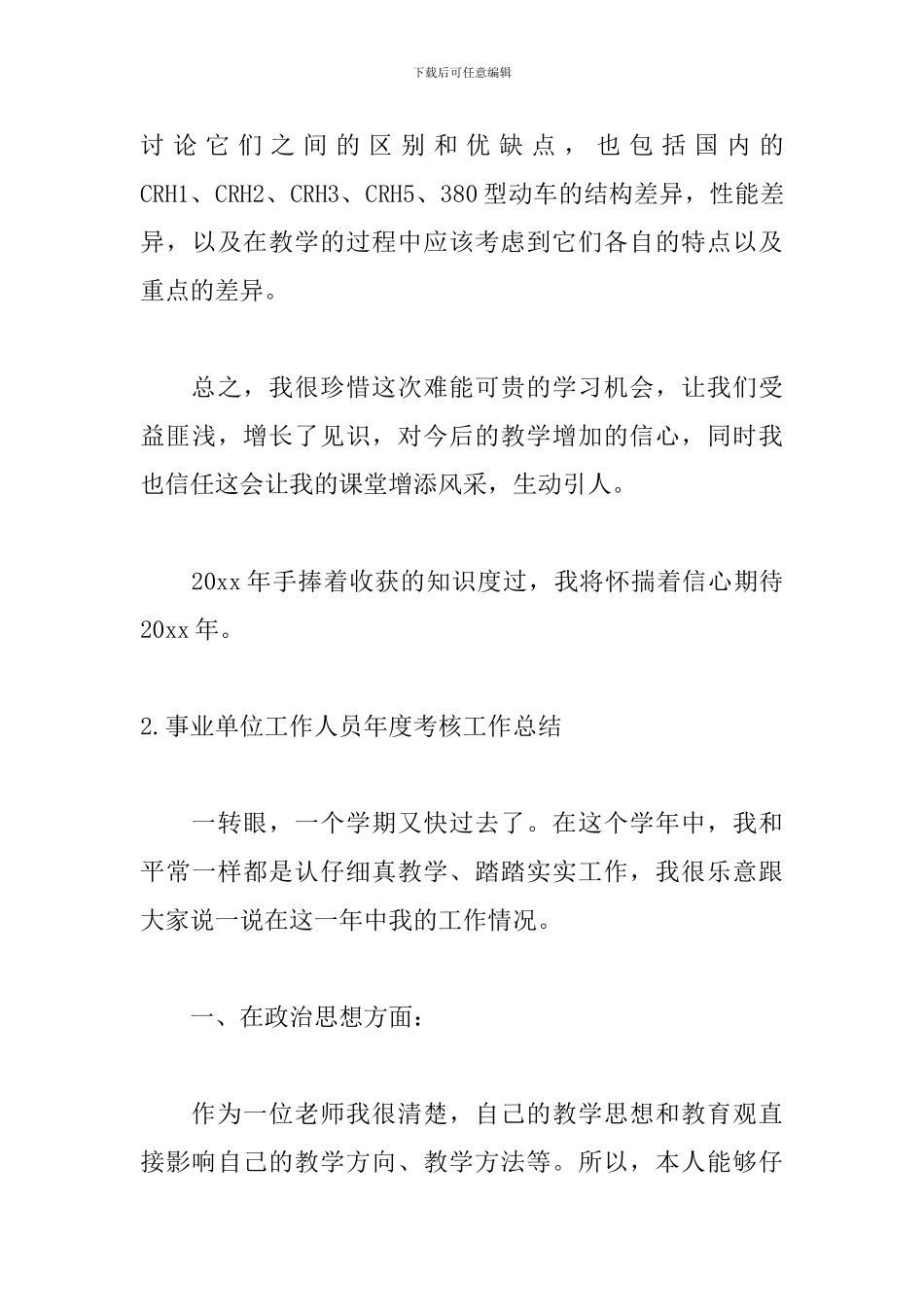 下载后可任意编辑

讨论它们之间的区别和优缺点，也包括国内的CRH1、CRH2、CRH3、CRH5、380型动车的结构差异，性能差异，以及在教学的过程中应该考虑到它们各自的特点以及重点的差异。

总之，我很珍惜这次难能可贵的学习机会，让我们受益匪浅，增长了见识，对今后的教学增加的信心，同时我也信任这会让我的课堂增添风采，生动引人。

20xx年手捧着收获的知识度过，我将怀揣着信心期待20xx年。

2.事业单位工作人员年度考核工作总结

一转眼，一个学期又快过去了。在这个学年中，我和平常一样都是认仔细真教学、踏踏实实工作，我很乐意跟大家说一说在这一年中我的工作情况。

一、在政治思想方面：

作为一位老师我很清楚，自己的教学思想和教育观直接影响自己的教学方向、教学方法等。所以，本人能够仔